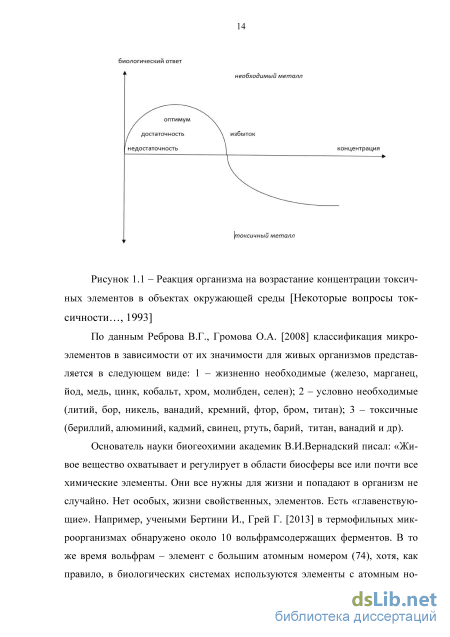 14

биологический ответ

необходимый металл

оптимум

достаточность

избыток

недостаточность

концентрация

токсичный металл

Рисунок 1.1 – Реакция организма на возрастание концентрации токсичных элементов в объектах окружающей среды [Некоторые вопросы токсичности…, 1993]

По данным Реброва В.Г., Громова О.А. [2008] классификация микроэлементов в зависимости от их значимости для живых организмов представляется в следующем виде: 1 – жизненно необходимые (железо, марганец, йод, медь, цинк, кобальт, хром, молибден, селен); 2 – условно необходимые (литий, бор, никель, ванадий, кремний, фтор, бром, титан); 3 – токсичные (бериллий, алюминий, кадмий, свинец, ртуть, барий, титан, ванадий и др).

Основатель науки биогеохимии академик В.И.Вернадский писал: «Живое вещество охватывает и регулирует в области биосферы все или почти все химические элементы. Они все нужны для жизни и попадают в организм не случайно. Нет особых, жизни свойственных, элементов. Есть «главенствующие». Например, учеными Бертини И., Грей Г. [2013] в термофильных микроорганизмах обнаружено около 10 вольфрамсодержащих ферментов. В то же время вольфрам – элемент с большим атомным номером (74), хотя, как правило, в биологических системах используются элементы с атомным но-

dsLib.net
библиотека диссертаций